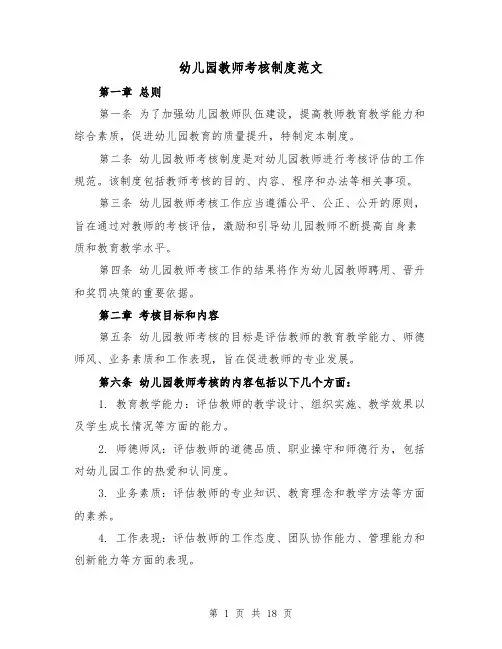 幼儿园教师考核制度范文

第一章 总则

第一条 为了加强幼儿园教师队伍建设，提高教师教育教学能力和综合素质，促进幼儿园教育的质量提升，特制定本制度。

第二条 幼儿园教师考核制度是对幼儿园教师进行考核评估的工作规范。该制度包括教师考核的目的、内容、程序和办法等相关事项。

第三条 幼儿园教师考核工作应当遵循公平、公正、公开的原则，旨在通过对教师的考核评估，激励和引导幼儿园教师不断提高自身素质和教育教学水平。

第四条 幼儿园教师考核工作的结果将作为幼儿园教师聘用、晋升和奖罚决策的重要依据。

第二章 考核目标和内容

第五条 幼儿园教师考核的目标是评估教师的教育教学能力、师德师风、业务素质和工作表现，旨在促进教师的专业发展。

第六条 幼儿园教师考核的内容包括以下几个方面：

1. 教育教学能力：评估教师的教学设计、组织实施、教学效果以及学生成长情况等方面的能力。

2. 师德师风：评估教师的道德品质、职业操守和师德行为，包括对幼儿园工作的热爱和认同度。

3. 业务素质：评估教师的专业知识、教育理念和教学方法等方面的素养。

4. 工作表现：评估教师的工作态度、团队协作能力、管理能力和创新能力等方面的表现。

第 1 页 共 18 页